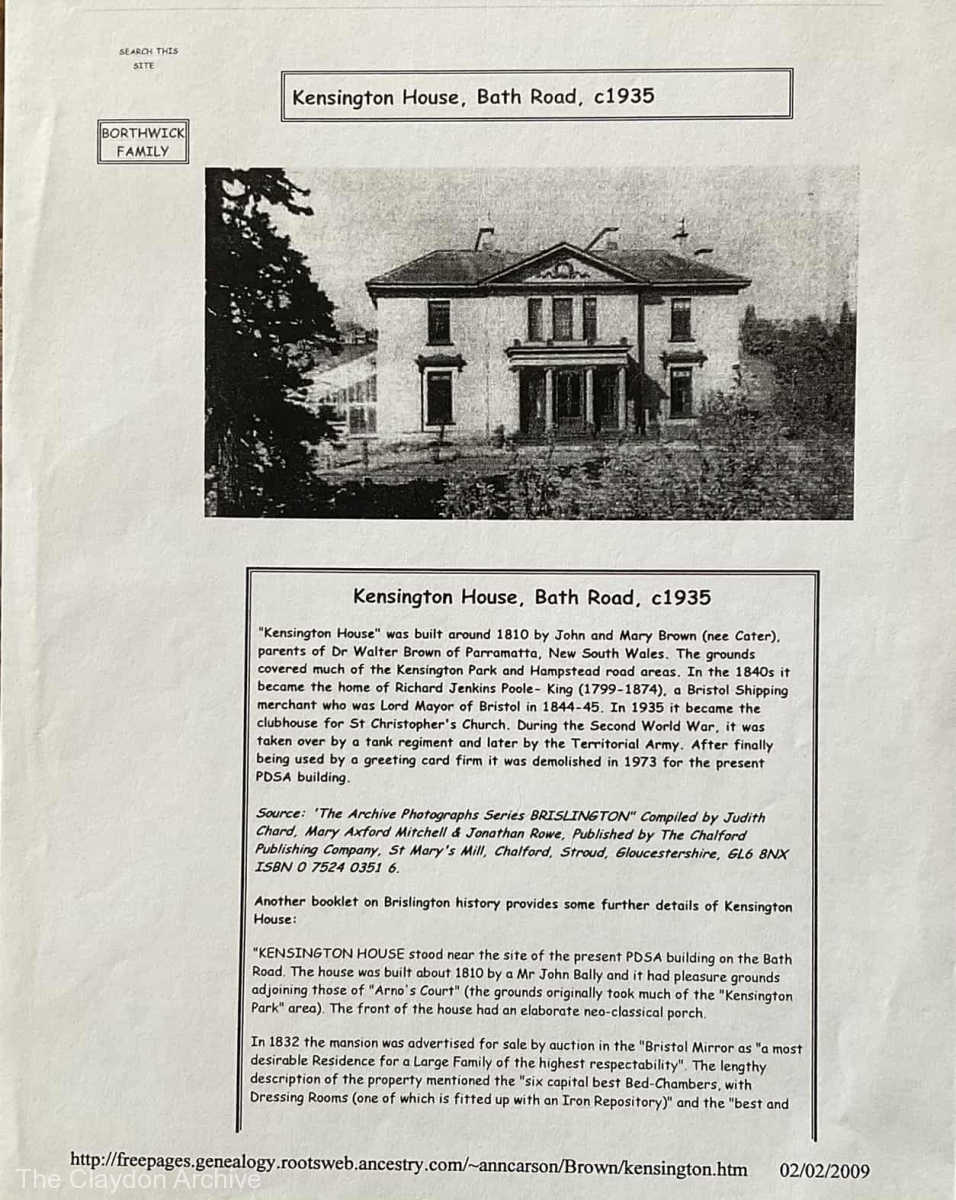 SEARCH THIS SITE

Kensington House, Bath Road, c1935

BORTHWICK FAMILY

Kensington House, Bath Road, c1935

"Kensington House" was built around 1810 by John and Mary Brown (nee Cater), parents of Dr Walter Brown of Parramatta, New South Wales. The grounds covered much of the Kensington Park and Hampstead road areas. In the 1840s it became the home of Richard Jenkins Poole- King (1799-1874), a Bristol Shipping merchant who was Lord Mayor of Bristol in 1844-45. In 1935 it became the clubhouse for St Christopher's Church. During the Second World War, it was taken over by a tank regiment and later by the Territorial Army. After finally being used by a greeting card firm it was demolished in 1973 for the present PDSA building.

Source: 'The Archive Photographs Series BRISLINGTON" Compiled by Judith Chard, Mary Axford Mitchell & Jonathan Rowe, Published by The Chalford Publishing Company, St Mary's Mill, Chalford, Stroud, Gloucestershire, GL6 8NX ISBN 0 7524 0351 6.

Another booklet on Brislington history provides some further details of Kensington House:

"KENSINGTON HOUSE stood near the site of the present PDSA building on the Bath Road. The house was built about 1810 by a Mr John Bally and it had pleasure grounds adjoining those of "Arno's Court" (the grounds originally took much of the "Kensington Park" area). The front of the house had an elaborate neo-classical porch.

In 1832 the mansion was advertised for sale by auction in the "Bristol Mirror as "a most desirable Residence for a Large Family of the highest respectability". The lengthy description of the property mentioned the "six capital best Bed-Chambers, with Dressing Rooms (one of which is fitted up with an Iron Repository)" and the "best and

http://freepages.genealogy.rootsweb.ancestry.com/~anncarson/Brown/kensington.htm 02/02/2009

The Claydon Archive